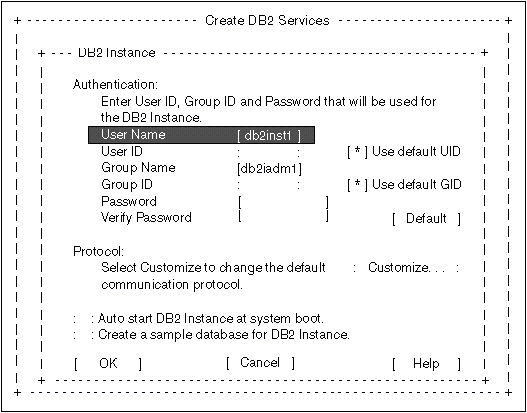 Create DB2 Services

DB2 Instance

Authentication:
Enter User ID, Group ID and Password that will be used for the DB2 Instance.

User Name [ db2inst1 ]
User ID : : [ * ] Use default UID
Group Name [db2iadm1]
Group ID : : [ * ] Use default GID
Password [ ]
Verify Password [ ] [ Default ]

Protocol:
Select Customize to change the default communication protocol. : Customize. . . :

: : Auto start DB2 Instance at system boot.
: : Create a sample database for DB2 Instance.

[ OK ] [ Cancel ] [ Help ]